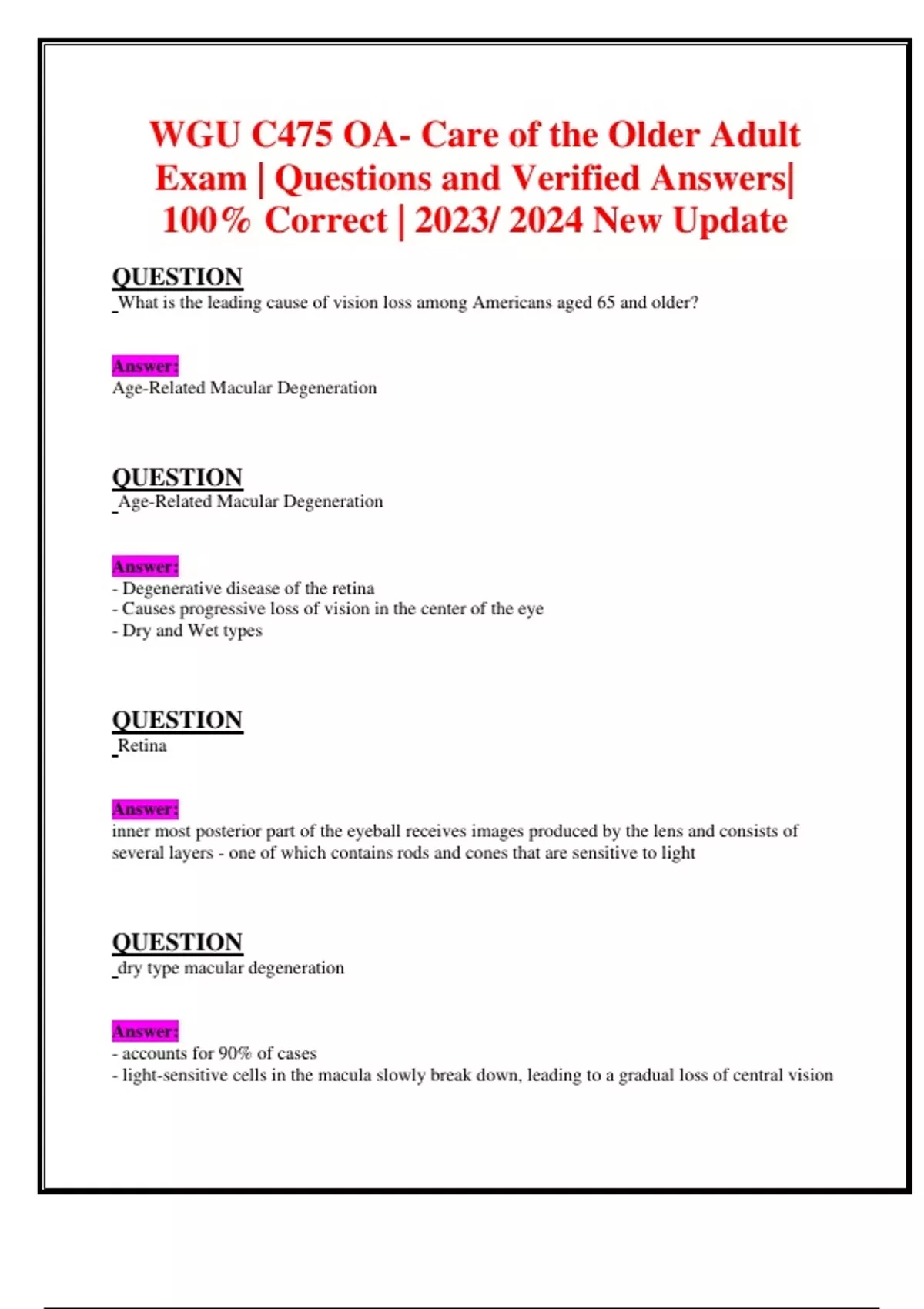 WGU C475 OA- Care of the Older Adult Exam | Questions and Verified Answers| 100% Correct | 2023/ 2024 New Update

QUESTION
What is the leading cause of vision loss among Americans aged 65 and older?

Answer:
Age-Related Macular Degeneration

QUESTION
Age-Related Macular Degeneration

Answer:
- Degenerative disease of the retina
- Causes progressive loss of vision in the center of the eye
- Dry and Wet types

QUESTION
Retina

Answer:
inner most posterior part of the eyeball receives images produced by the lens and consists of several layers - one of which contains rods and cones that are sensitive to light

QUESTION
dry type macular degeneration

Answer:
- accounts for 90% of cases
- light-sensitive cells in the macula slowly break down, leading to a gradual loss of central vision